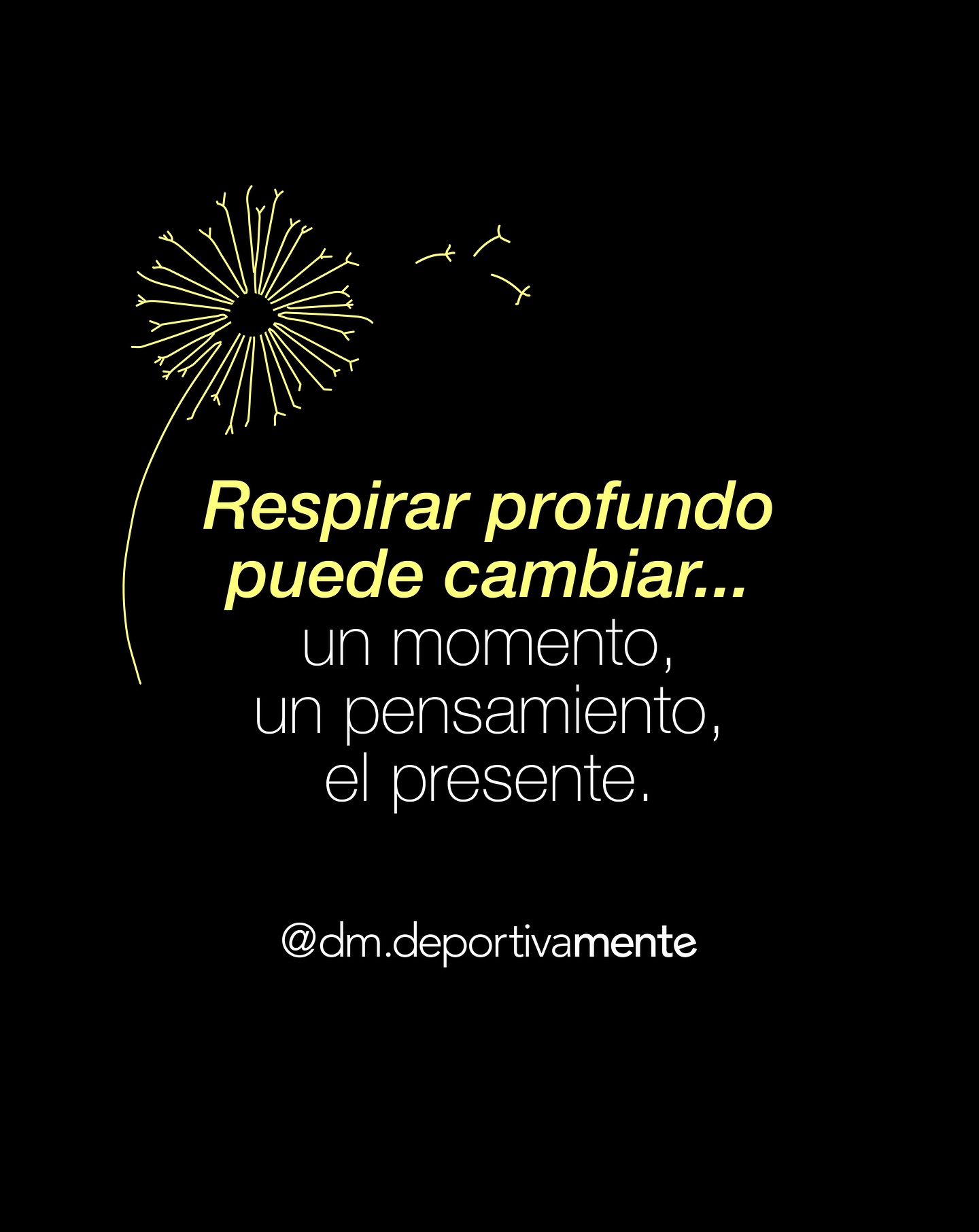 Respirar profundo puede cambiar...
un momento,
un pensamiento,
el presente.

@dm.deportivamente